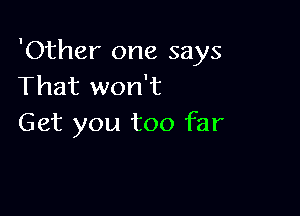 'Other one says
That won't
Get you too far